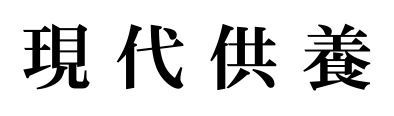 現代供養